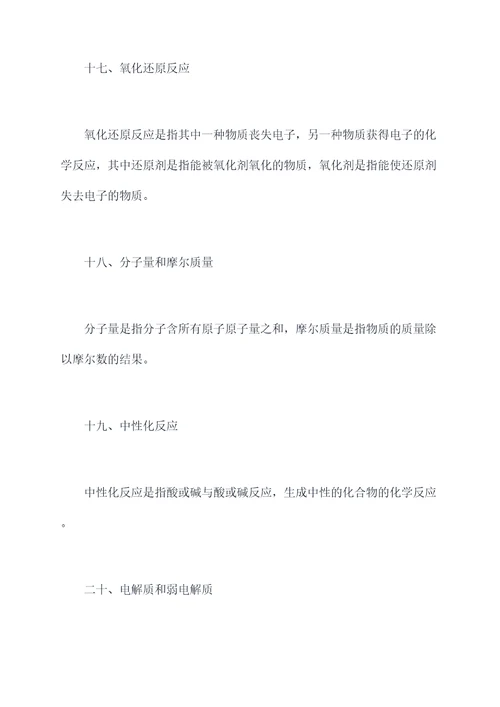 十七、氧化还原反应

氧化还原反应是指其中一种物质丧失电子，另一种物质获得电子的化学反应，其中还原剂是指能被氧化剂氧化的物质，氧化剂是指能使还原剂失去电子的物质。

十八、分子量和摩尔质量

分子量是指分子含所有原子原子量之和，摩尔质量是指物质的质量除以摩尔数的结果。

十九、中性化反应

中性化反应是指酸或碱与酸或碱反应，生成中性的化合物的化学反应。

二十、电解质和弱电解质